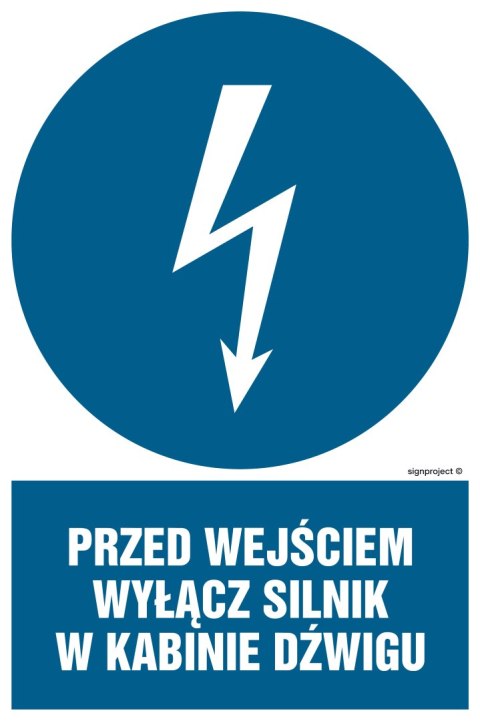 signproject ©

PRZED WEJŚCIEM WYŁĄCZ SILNIK W KABINIE DŹWIGU